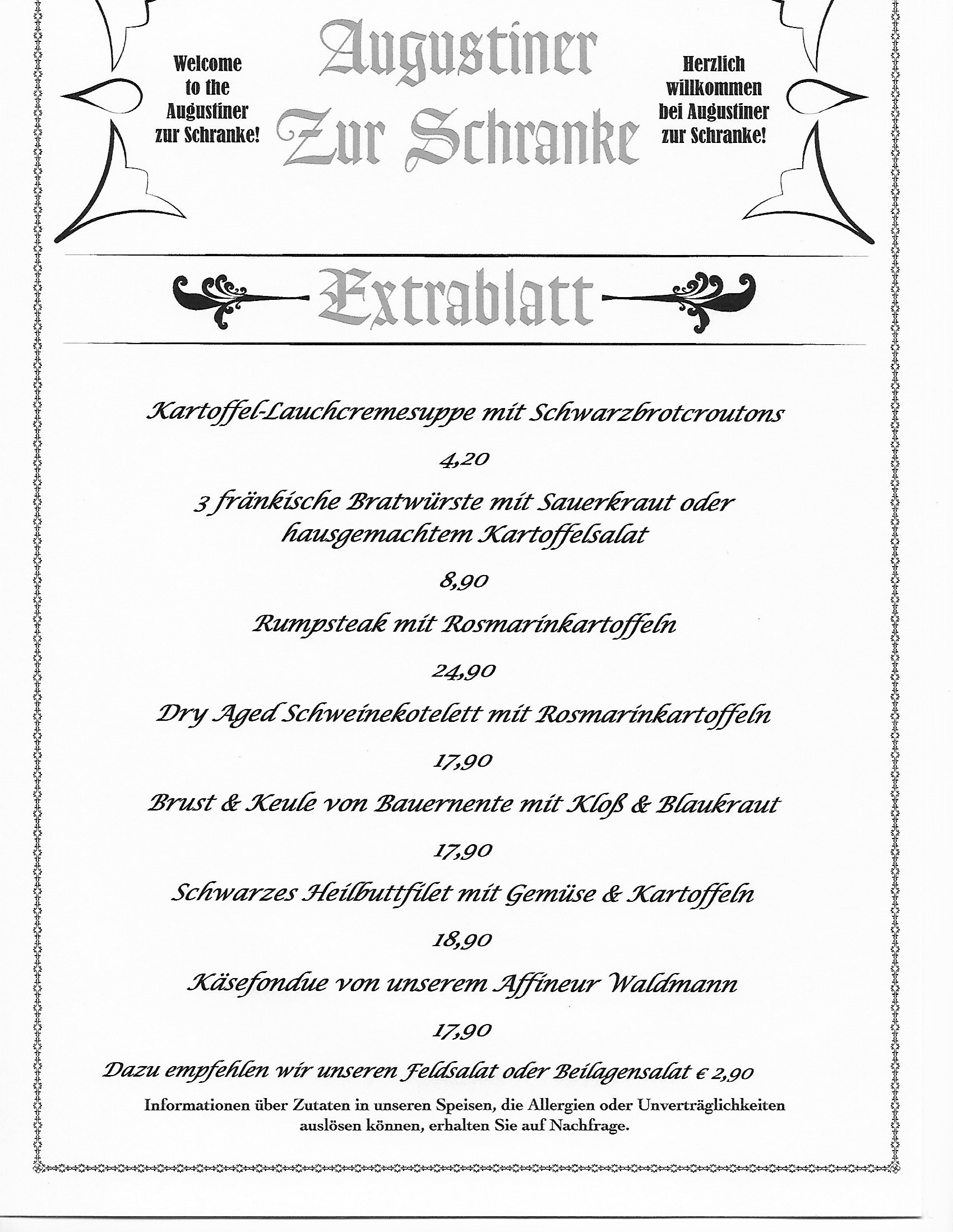 Welcome to the Augustiner zur Schranke!

Augustiner Zur Schranke

Herzlich willkommen bei Augustiner zur Schranke!

Extrablatt

Kartoffel-Lauchcremesuppe mit Schwarzbrotcroutons

4,20

3 fränkische Bratwürste mit Sauerkraut oder hausgemachtem Kartoffelsalat

8,90

Rumpsteak mit Rosmarinkartoffeln

24,90

Dry Aged Schweinekotelett mit Rosmarinkartoffeln

17,90

Brust & Keule von Bauernente mit Kloß & Blaukraut

17,90

Schwarzes Heilbuttfilet mit Gemüse & Kartoffeln

18,90

Käsefondue von unserem Affineur Waldmann

17,90

Dazu empfehlen wir unseren Feldsalat oder Beilagensalat € 2,90

Informationen über Zutaten in unseren Speisen, die Allergien oder Unverträglichkeiten auslösen können, erhalten Sie auf Nachfrage.